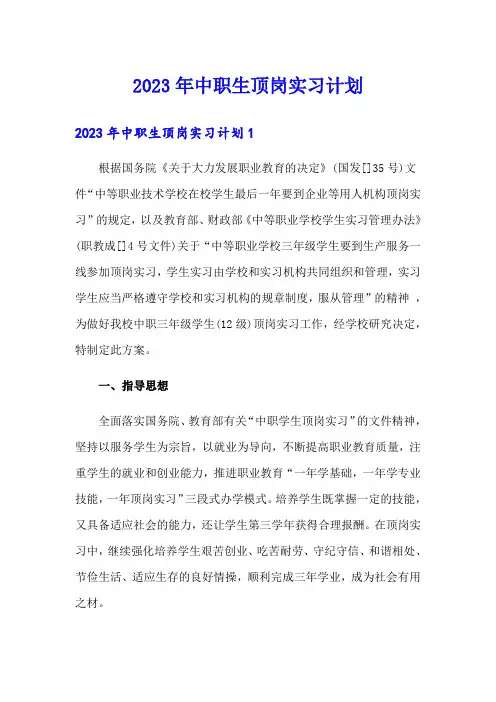 2023年中职生顶岗实习计划

2023年中职生顶岗实习计划1

根据国务院《关于大力发展职业教育的决定》(国发[]35号)文件“中等职业技术学校在校学生最后一年要到企业等用人机构顶岗实习”的规定，以及教育部、财政部《中等职业学校学生实习管理办法》(职教成[]4号文件)关于“中等职业学校三年级学生要到生产服务一线参加顶岗实习，学生实习由学校和实习机构共同组织和管理，实习学生应当严格遵守学校和实习机构的规章制度，服从管理”的精神，为做好我校中职三年级学生(12级)顶岗实习工作，经学校研究决定，特制定此方案。

一、指导思想

全面落实国务院、教育部有关“中职学生顶岗实习”的文件精神，坚持以服务学生为宗旨，以就业为导向，不断提高职业教育质量，注重学生的就业和创业能力，推进职业教育“一年学基础，一年学专业技能，一年顶岗实习”三段式办学模式。培养学生既掌握一定的技能，又具备适应社会的能力，还让学生第三学年获得合理报酬。在顶岗实习中，继续强化培养学生艰苦创业、吃苦耐劳、守纪守信、和谐相处、节俭生活、适应生存的良好情操，顺利完成三年学业，成为社会有用之材。